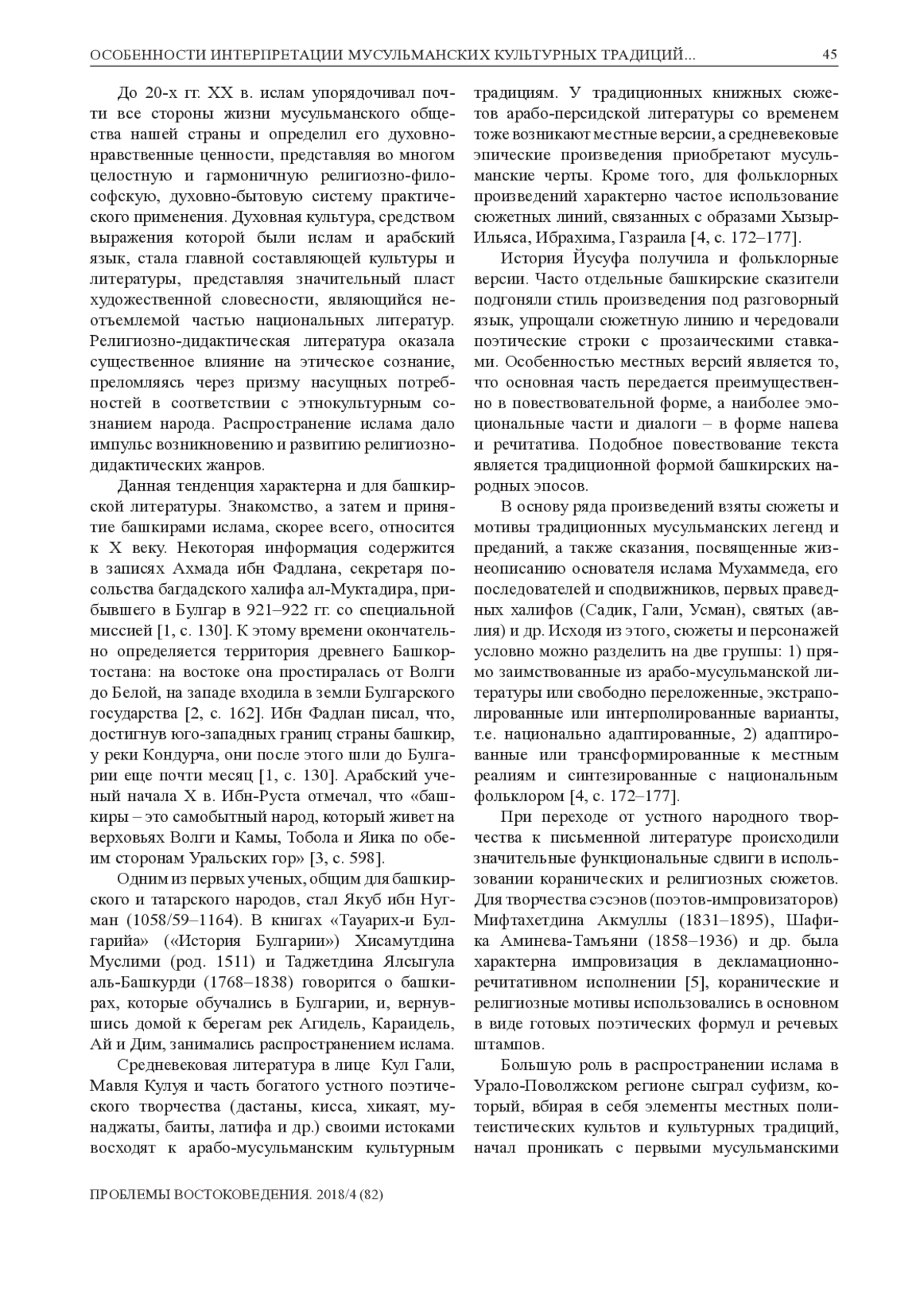 ОСОБЕННОСТИ ИНТЕРПРЕТАЦИИ МУСУЛЬМАНСКИХ КУЛЬТУРНЫХ ТРАДИЦИЙ... 45

До 20-х гг. XX в. ислам упорядочивал почти все стороны жизни мусульманского общества нашей страны и определил его духовно-нравственные ценности, представляя во многом целостную и гармоничную религиозно-философскую, духовно-бытовую систему практического применения. Духовная культура, средством выражения которой были ислам и арабский язык, стала главной составляющей культуры и литературы, представляя значительный пласт художественной словесности, являющийся неотъемлемой частью национальных литератур. Религиозно-дидактическая литература оказала существенное влияние на этическое сознание, преломляясь через призму насущных потребностей в соответствии с этнокультурным сознанием народа. Распространение ислама дало импульс возникновению и развитию религиозно-дидактических жанров.

Данная тенденция характерна и для башкирской литературы. Знакомство, а затем и принятие башкирами ислама, скорее всего, относится к X веку. Некоторая информация содержится в записях Ахмада ибн Фадлана, секретаря посольства багдадского халифа ал-Муктадира, прибывшего в Булгар в 921–922 гг. со специальной миссией [1, с. 130]. К этому времени окончательно определяется территория древнего Башкортостана: на востоке она простиралась от Волги до Белой, на западе входила в земли Булгарского государства [2, с. 162]. Ибн Фадлан писал, что, достигнув юго-западных границ страны башкир, у реки Кондурча, они после этого шли до Булгарии еще почти месяц [1, с. 130]. Арабский ученый начала X в. Ибн-Руста отмечал, что «башкиры – это самобытный народ, который живет на верховьях Волги и Камы, Тобола и Яика по обеим сторонам Уральских гор» [3, с. 598].

Одним из первых ученых, общим для башкирского и татарского народов, стал Якуб ибн Нугман (1058/59–1164). В книгах «Тауарих-и Булгарийа» («История Булгарии») Хисамутдина Муслими (род. 1511) и Таджетдина Ялсыгула аль-Башкурди (1768–1838) говорится о башкирах, которые обучались в Булгарии, и, вернувшись домой к берегам рек Агидель, Караидель, Ай и Дим, занимались распространением ислама.

Средневековая литература в лице Кул Гали, Мавля Кулуя и часть богатого устного поэтического творчества (дастаны, кисса, хикаят, мунаджаты, баиты, латифа и др.) своими истоками восходят к арабо-мусульманским культурным традициям. У традиционных книжных сюжетов арабо-персидской литературы со временем тоже возникают местные версии, а средневековые эпические произведения приобретают мусульманские черты. Кроме того, для фольклорных произведений характерно частое использование сюжетных линий, связанных с образами Хызыр-Ильяса, Ибрахима, Газраила [4, с. 172–177].

История Йусуфа получила и фольклорные версии. Часто отдельные башкирские сказители подгоняли стиль произведения под разговорный язык, упрощали сюжетную линию и чередовали поэтические строки с прозаическими ставками. Особенностью местных версий является то, что основная часть передается преимущественно в повествовательной форме, а наиболее эмоциональные части и диалоги – в форме напева и речитатива. Подобное повествование текста является традиционной формой башкирских народных эпосов.

В основу ряда произведений взяты сюжеты и мотивы традиционных мусульманских легенд и преданий, а также сказания, посвященные жизнеописанию основателя ислама Мухаммеда, его последователей и сподвижников, первых праведных халифов (Садик, Гали, Усман), святых (авлия) и др. Исходя из этого, сюжеты и персонажей условно можно разделить на две группы: 1) прямо заимствованные из арабо-мусульманской литературы или свободно переложенные, экстраполированные или интерполированные варианты, т.е. национально адаптированные, 2) адаптированные или трансформированные к местным реалиям и синтезированные с национальным фольклором [4, с. 172–177].

При переходе от устного народного творчества к письменной литературе происходили значительные функциональные сдвиги в использовании коранических и религиозных сюжетов. Для творчества сэсэнов (поэтов-импровизаторов) Мифтахетдина Акмуллы (1831–1895), Шафика Аминева-Тамъяни (1858–1936) и др. была характерна импровизация в декламационно-речитативном исполнении [5], коранические и религиозные мотивы использовались в основном в виде готовых поэтических формул и речевых штампов.

Большую роль в распространении ислама в Урало-Поволжском регионе сыграл суфизм, который, вбирая в себя элементы местных политеистических культов и культурных традиций, начал проникать с первыми мусульманскими

ПРОБЛЕМЫ ВОСТОКОВЕДЕНИЯ. 2018/4 (82)